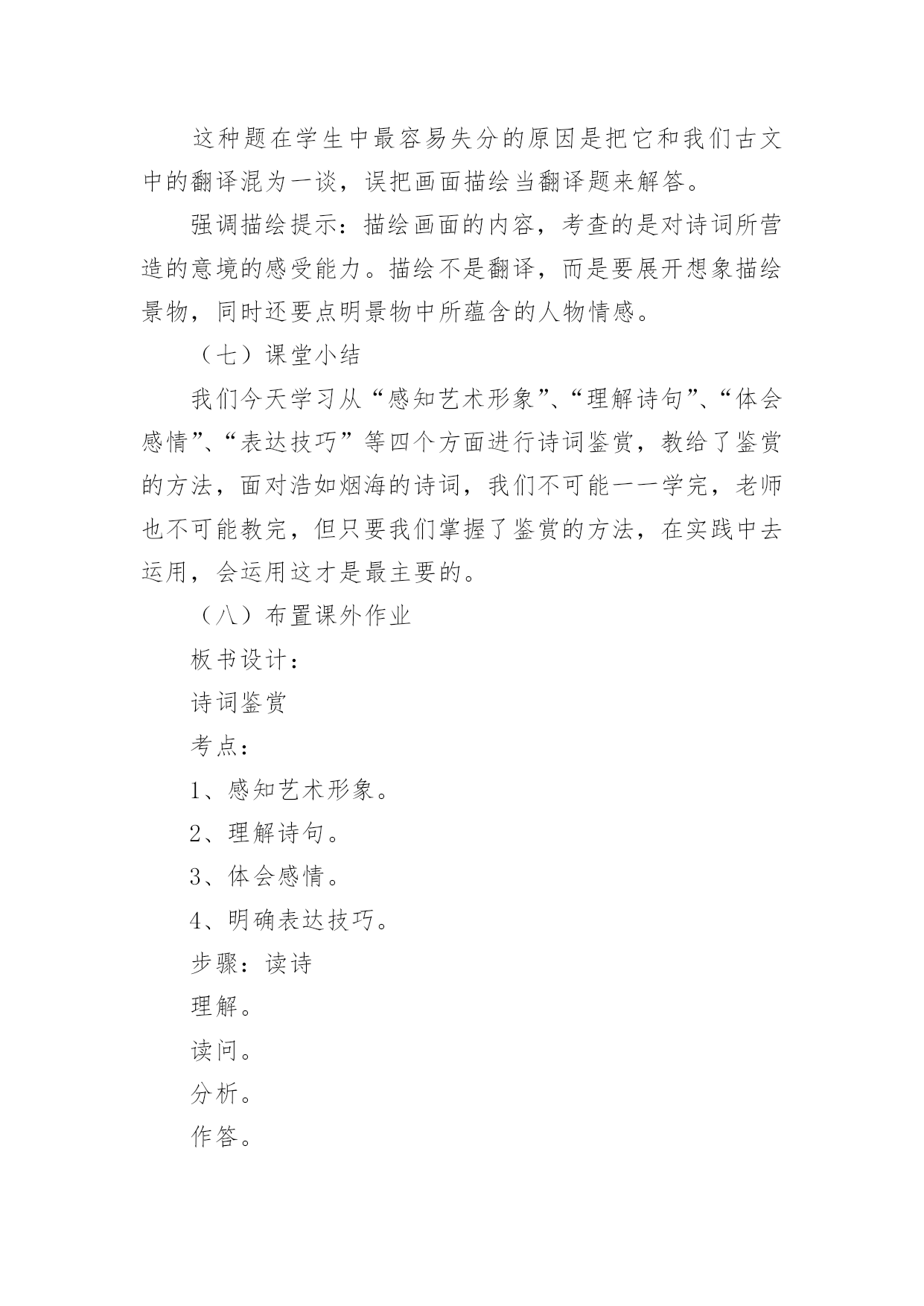 这种题在学生中最容易失分的原因是把它和我们古文中的翻译混为一谈，误把画面描绘当翻译题来解答。

强调描绘提示：描绘画面的内容，考查的是对诗词所营造的意境的感受能力。描绘不是翻译，而是要展开想象描绘景物，同时还要点明景物中所蕴含的人物情感。

（七）课堂小结

我们今天学习从“感知艺术形象”、“理解诗句”、“体会感情”、“表达技巧”等四个方面进行诗词鉴赏，教给了鉴赏的方法，面对浩如烟海的诗词，我们不可能一一学完，老师也不可能教完，但只要我们掌握了鉴赏的方法，在实践中去运用，会运用这才是最主要的。

（八）布置课外作业

板书设计：

诗词鉴赏

考点：

1、感知艺术形象。

2、理解诗句。

3、体会感情。

4、明确表达技巧。

步骤：读诗

理解。

读问。

分析。

作答。